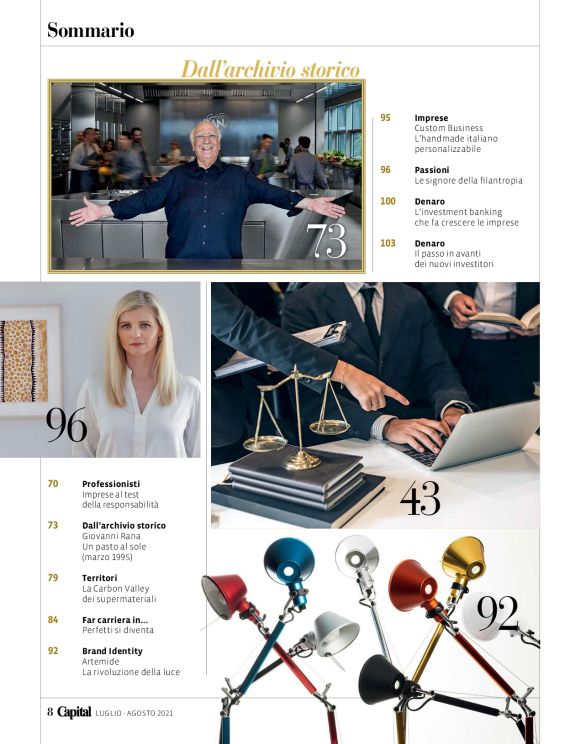 Sommario

Dall'archivio storico

73

95
Imprese
Custom Business
L'handmade italiano personalizzabile

96
Passioni
Le signore della filantropia

100
Denaro
L'investment banking che fa crescere le imprese

103
Denaro
Il passo in avanti dei nuovi investitori

96

43

70
Professionisti
Imprese al test della responsabilità

73
Dall'archivio storico
Giovanni Rana
Un pasto al sole (marzo 1995)

79
Territori
La Carbon Valley dei supermateriali

84
Far carriera in...
Perfetti si diventa

92
Brand Identity
Artemide
La rivoluzione della luce

92

8 Capital LUGLIO - AGOSTO 2021